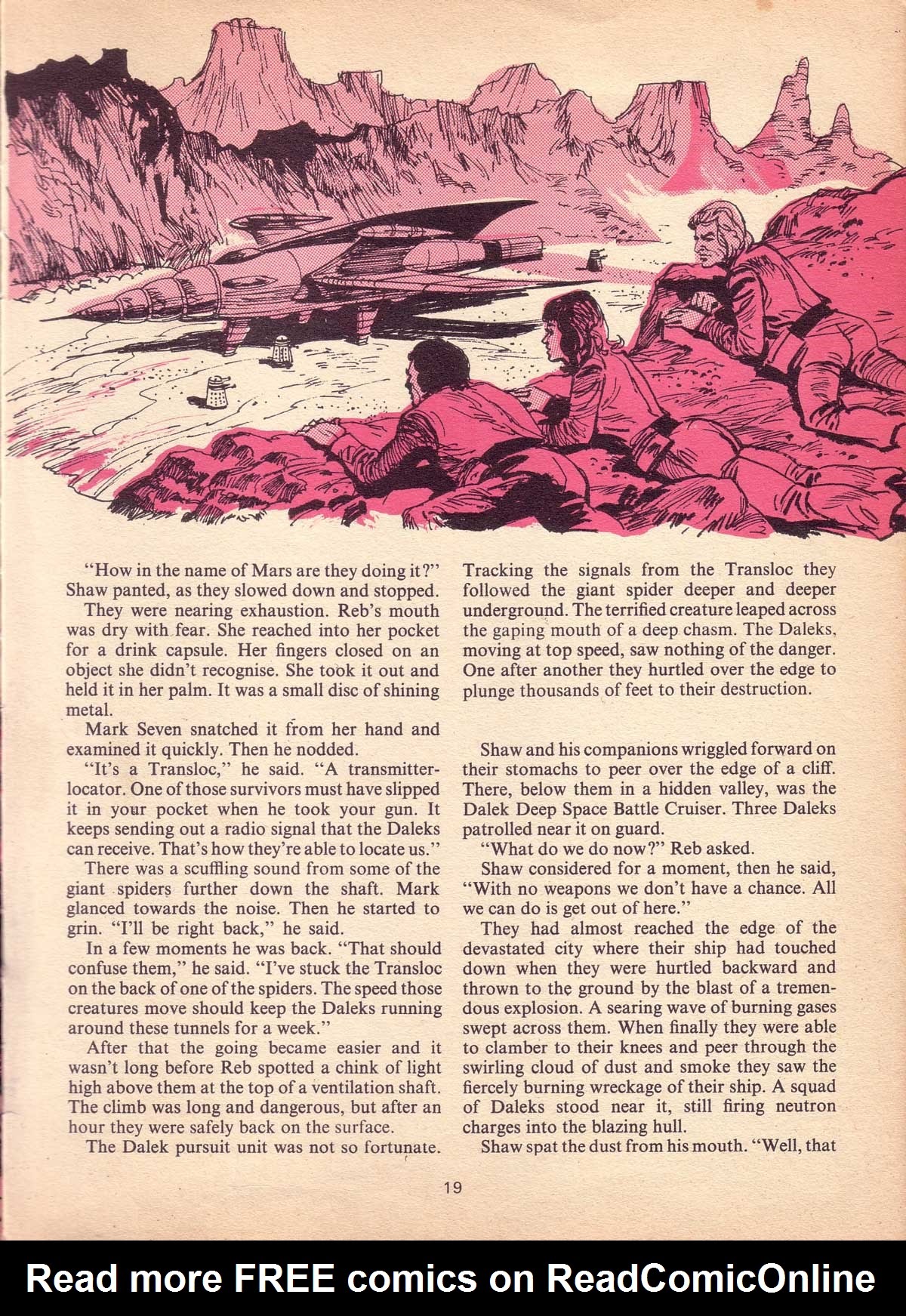 "How in the name of Mars are they doing it?" Shaw panted, as they slowed down and stopped.

They were nearing exhaustion. Reb's mouth was dry with fear. She reached into her pocket for a drink capsule. Her fingers closed on an object she didn't recognise. She took it out and held it in her palm. It was a small disc of shining metal.

Mark Seven snatched it from her hand and examined it quickly. Then he nodded.

"It's a Transloc," he said. "A transmitter-locator. One of those survivors must have slipped it in your pocket when he took your gun. It keeps sending out a radio signal that the Daleks can receive. That's how they're able to locate us."

There was a scuffling sound from some of the giant spiders further down the shaft. Mark glanced towards the noise. Then he started to grin. "I'll be right back," he said.

In a few moments he was back. "That should confuse them," he said. "I've stuck the Transloc on the back of one of the spiders. The speed those creatures move should keep the Daleks running around these tunnels for a week."

After that the going became easier and it wasn't long before Reb spotted a chink of light high above them at the top of a ventilation shaft. The climb was long and dangerous, but after an hour they were safely back on the surface.

The Dalek pursuit unit was not so fortunate. Tracking the signals from the Transloc they followed the giant spider deeper and deeper underground. The terrified creature leaped across the gaping mouth of a deep chasm. The Daleks, moving at top speed, saw nothing of the danger. One after another they hurtled over the edge to plunge thousands of feet to their destruction.

Shaw and his companions wriggled forward on their stomachs to peer over the edge of a cliff. There, below them in a hidden valley, was the Dalek Deep Space Battle Cruiser. Three Daleks patrolled near it on guard.

"What do we do now?" Reb asked.

Shaw considered for a moment, then he said, "With no weapons we don't have a chance. All we can do is get out of here."

They had almost reached the edge of the devastated city where their ship had touched down when they were hurtled backward and thrown to the ground by the blast of a tremendous explosion. A searing wave of burning gases swept across them. When finally they were able to clamber to their knees and peer through the swirling cloud of dust and smoke they saw the fiercely burning wreckage of their ship. A squad of Daleks stood near it, still firing neutron charges into the blazing hull.

Shaw spat the dust from his mouth. "Well, that

19

Read more FREE comics on ReadComicOnline